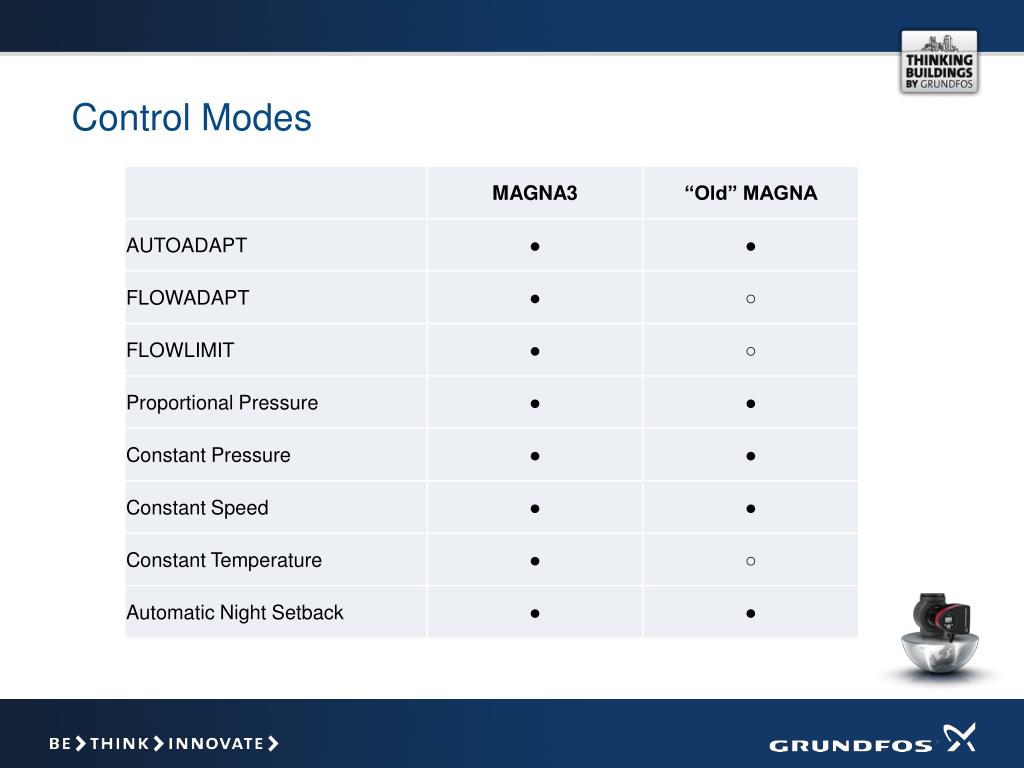 THINKING BUILDINGS BY GRUNDFOS

Control Modes

| | MAGNA3 | “Old” MAGNA |
|---|---|---|
| AUTOADAPT | ● | ● |
| FLOWADAPT | ● | ○ |
| FLOWLIMIT | ● | ○ |
| Proportional Pressure | ● | ● |
| Constant Pressure | ● | ● |
| Constant Speed | ● | ● |
| Constant Temperature | ● | ○ |
| Automatic Night Setback | ● | ● |

BE > THINK > INNOVATE >

GRUNDFOS